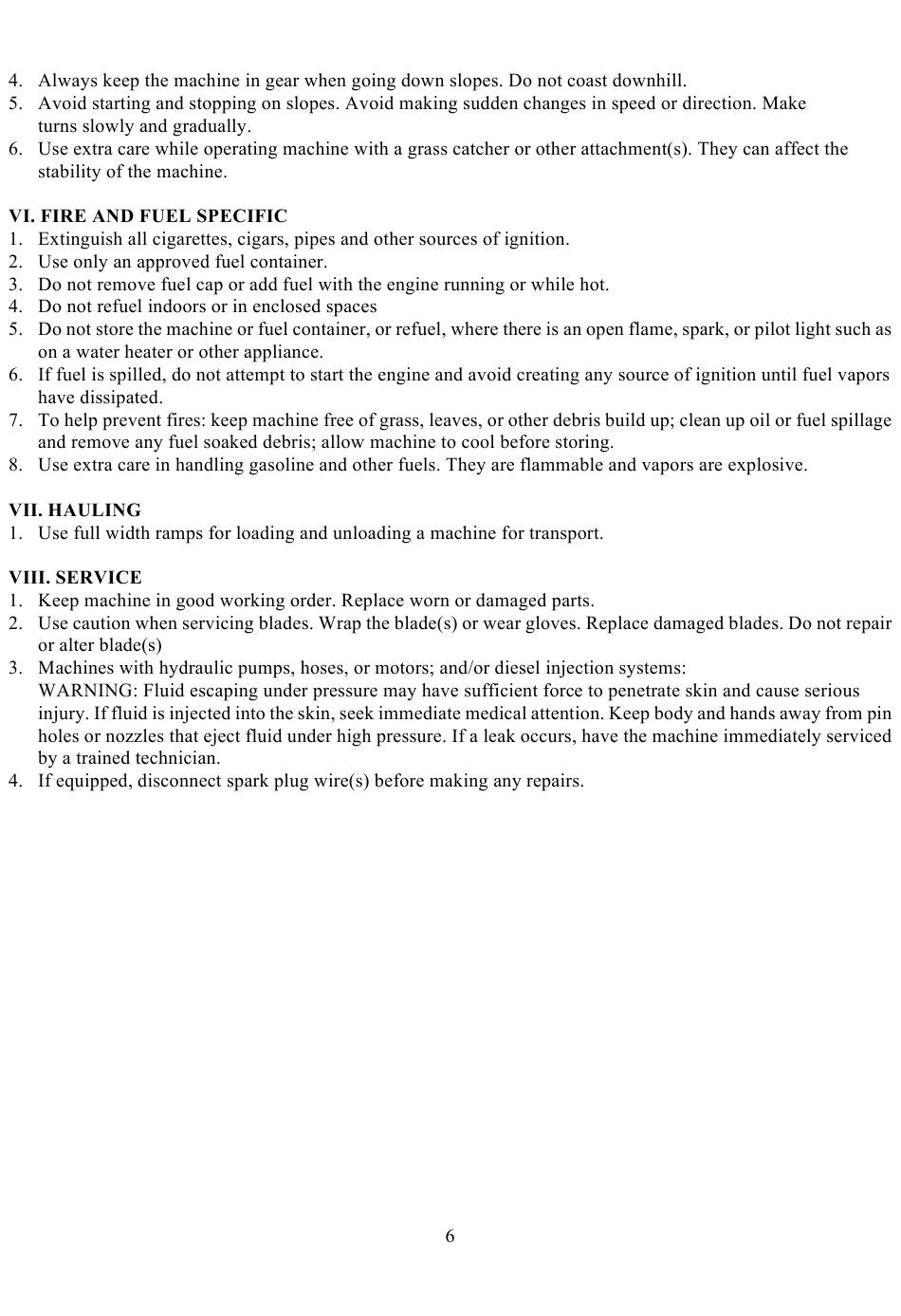 4. Always keep the machine in gear when going down slopes. Do not coast downhill.
5. Avoid starting and stopping on slopes. Avoid making sudden changes in speed or direction. Make turns slowly and gradually.
6. Use extra care while operating machine with a grass catcher or other attachment(s). They can affect the stability of the machine.

VI. FIRE AND FUEL SPECIFIC
1. Extinguish all cigarettes, cigars, pipes and other sources of ignition.
2. Use only an approved fuel container.
3. Do not remove fuel cap or add fuel with the engine running or while hot.
4. Do not refuel indoors or in enclosed spaces
5. Do not store the machine or fuel container, or refuel, where there is an open flame, spark, or pilot light such as on a water heater or other appliance.
6. If fuel is spilled, do not attempt to start the engine and avoid creating any source of ignition until fuel vapors have dissipated.
7. To help prevent fires: keep machine free of grass, leaves, or other debris build up; clean up oil or fuel spillage and remove any fuel soaked debris; allow machine to cool before storing.
8. Use extra care in handling gasoline and other fuels. They are flammable and vapors are explosive.

VII. HAULING
1. Use full width ramps for loading and unloading a machine for transport.

VIII. SERVICE
1. Keep machine in good working order. Replace worn or damaged parts.
2. Use caution when servicing blades. Wrap the blade(s) or wear gloves. Replace damaged blades. Do not repair or alter blade(s)
3. Machines with hydraulic pumps, hoses, or motors; and/or diesel injection systems:
WARNING: Fluid escaping under pressure may have sufficient force to penetrate skin and cause serious injury. If fluid is injected into the skin, seek immediate medical attention. Keep body and hands away from pin holes or nozzles that eject fluid under high pressure. If a leak occurs, have the machine immediately serviced by a trained technician.
4. If equipped, disconnect spark plug wire(s) before making any repairs.

6